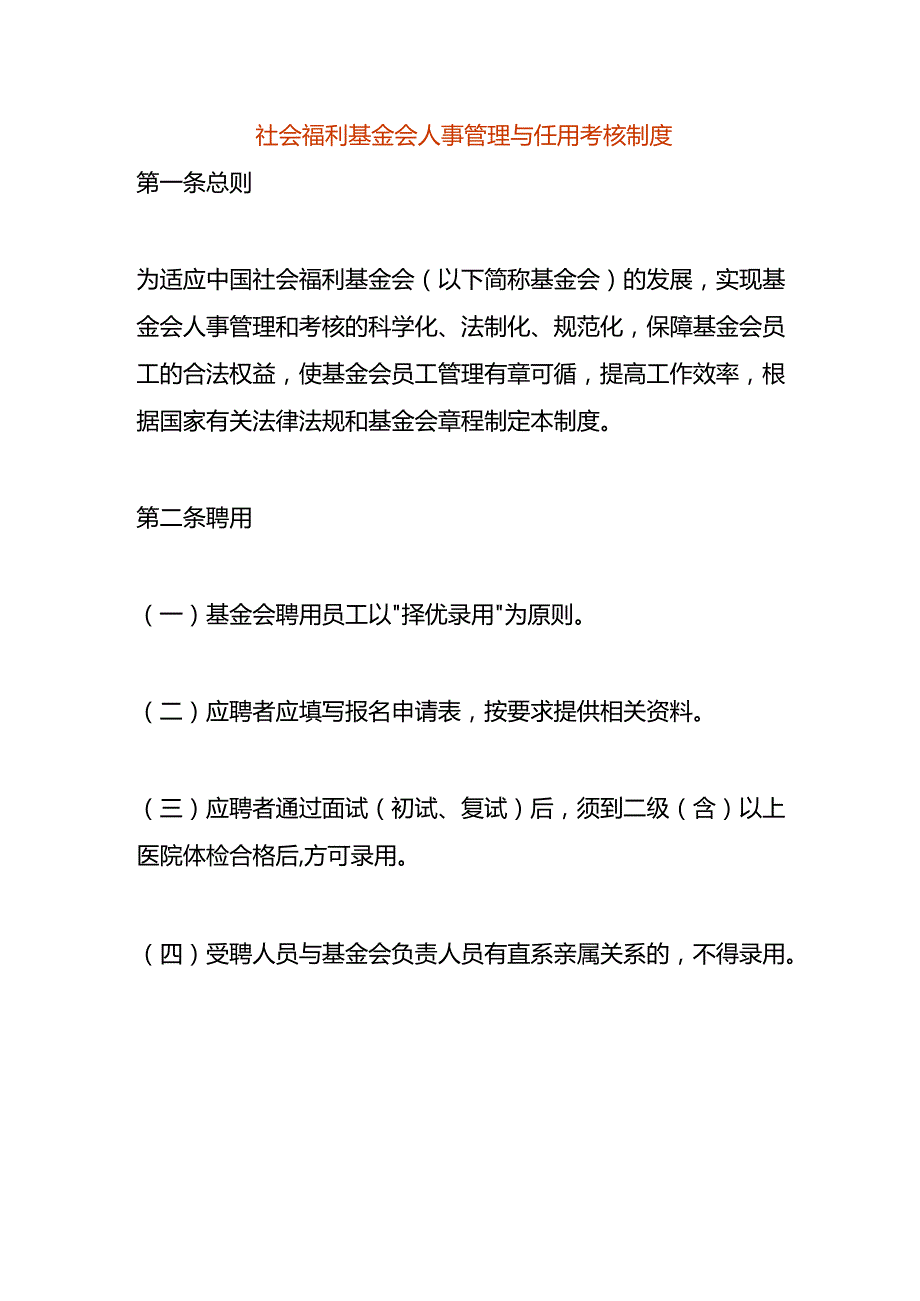 社会福利基金会人事管理与任用考核制度

第一条总则

为适应中国社会福利基金会（以下简称基金会）的发展，实现基金会人事管理和考核的科学化、法制化、规范化，保障基金会员工的合法权益，使基金会员工管理有章可循，提高工作效率，根据国家有关法律法规和基金会章程制定本制度。

第二条聘用

（一）基金会聘用员工以"择优录用"为原则。

（二）应聘者应填写报名申请表，按要求提供相关资料。

（三）应聘者通过面试（初试、复试）后，须到二级（含）以上医院体检合格后,方可录用。

（四）受聘人员与基金会负责人员有直系亲属关系的，不得录用。